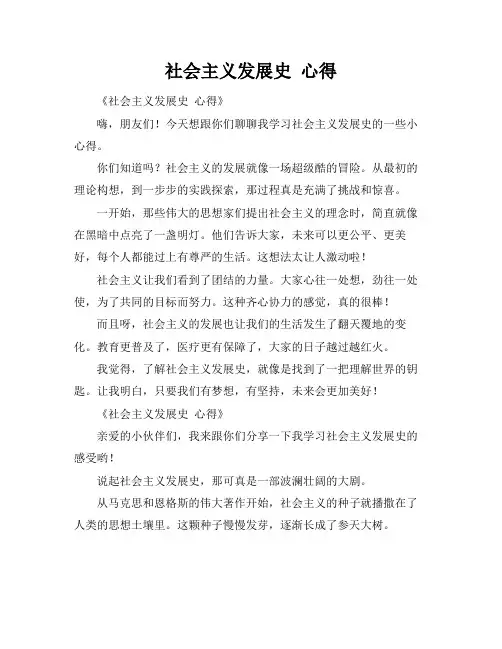 社会主义发展史 心得

《社会主义发展史 心得》

嗨，朋友们！今天想跟你们聊聊我学习社会主义发展史的一些小心得。

你们知道吗？社会主义的发展就像一场超级酷的冒险。从最初的理论构想，到一步步的实践探索，那过程真是充满了挑战和惊喜。

一开始，那些伟大的思想家们提出社会主义的理念时，简直就像在黑暗中点亮了一盏明灯。他们告诉大家，未来可以更公平、更美好，每个人都能过上有尊严的生活。这想法太让人激动啦！

社会主义让我们看到了团结的力量。大家心往一处想，劲往一处使，为了共同的目标而努力。这种齐心协力的感觉，真的很棒！

而且呀，社会主义的发展也让我们的生活发生了翻天覆地的变化。教育更普及了，医疗更有保障了，大家的日子越过越红火。

我觉得，了解社会主义发展史，就像是找到了一把理解世界的钥匙。让我明白，只要我们有梦想，有坚持，未来会更加美好！

《社会主义发展史 心得》

亲爱的小伙伴们，我来跟你们分享一下我学习社会主义发展史的感受哟！

说起社会主义发展史，那可真是一部波澜壮阔的大剧。

从马克思和恩格斯的伟大著作开始，社会主义的种子就播撒在了人类的思想土壤里。这颗种子慢慢发芽，逐渐长成了参天大树。